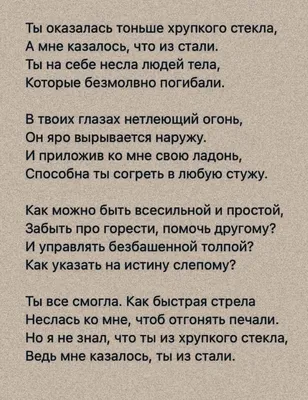 Ты оказалась тоньше хрупкого стекла,
А мне казалось, что из стали.
Ты на себе несла людей тела,
Которые безмолвно погибали.

В твоих глазах нетлеющий огонь,
Он яро вырывается наружу.
И приложив ко мне свою ладонь,
Способна ты согреть в любую стужу.

Как можно быть всесильной и простой,
Забыть про горести, помочь другому?
И управлять безбашенной толпой?
Как указать на истину слепому?

Ты все смогла. Как быстрая стрела
Неслась ко мне, чтоб отгонять печали.
Но я не знал, что ты из хрупкого стекла,
Ведь мне казалось, ты из стали.